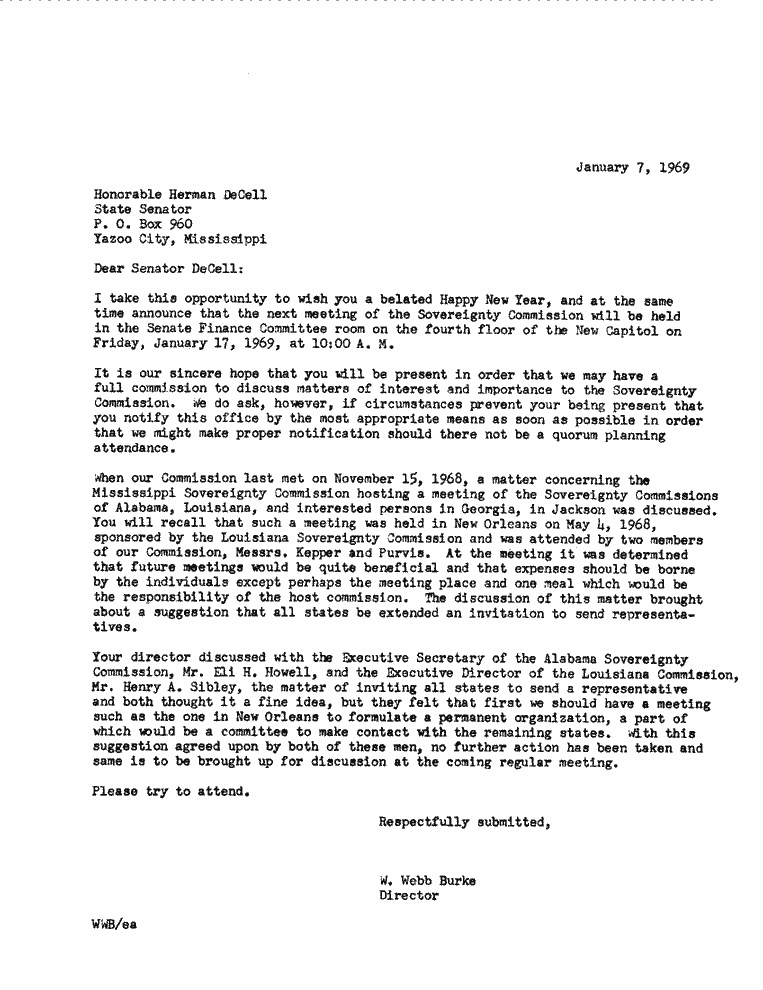 January 7, 1969

Honorable Herman DeCell
State Senator
P. O. Box 960
Yazoo City, Mississippi

Dear Senator DeCell:

I take this opportunity to wish you a belated Happy New Year, and at the same time announce that the next meeting of the Sovereignty Commission will be held in the Senate Finance Committee room on the fourth floor of the New Capitol on Friday, January 17, 1969, at 10:00 A. M.

It is our sincere hope that you will be present in order that we may have a full commission to discuss matters of interest and importance to the Sovereignty Commission. We do ask, however, if circumstances prevent your being present that you notify this office by the most appropriate means as soon as possible in order that we might make proper notification should there not be a quorum planning attendance.

When our Commission last met on November 15, 1968, a matter concerning the Mississippi Sovereignty Commission hosting a meeting of the Sovereignty Commissions of Alabama, Louisiana, and interested persons in Georgia, in Jackson was discussed. You will recall that such a meeting was held in New Orleans on May 4, 1968, sponsored by the Louisiana Sovereignty Commission and was attended by two members of our Commission, Messrs. Kepper and Purvis. At the meeting it was determined that future meetings would be quite beneficial and that expenses should be borne by the individuals except perhaps the meeting place and one meal which would be the responsibility of the host commission. The discussion of this matter brought about a suggestion that all states be extended an invitation to send representatives.

Your director discussed with the Executive Secretary of the Alabama Sovereignty Commission, Mr. Eli H. Howell, and the Executive Director of the Louisiana Commission, Mr. Henry A. Sibley, the matter of inviting all states to send a representative and both thought it a fine idea, but they felt that first we should have a meeting such as the one in New Orleans to formulate a permanent organization, a part of which would be a committee to make contact with the remaining states. With this suggestion agreed upon by both of these men, no further action has been taken and same is to be brought up for discussion at the coming regular meeting.

Please try to attend.

Respectfully submitted,

W. Webb Burke
Director

WWB/ea